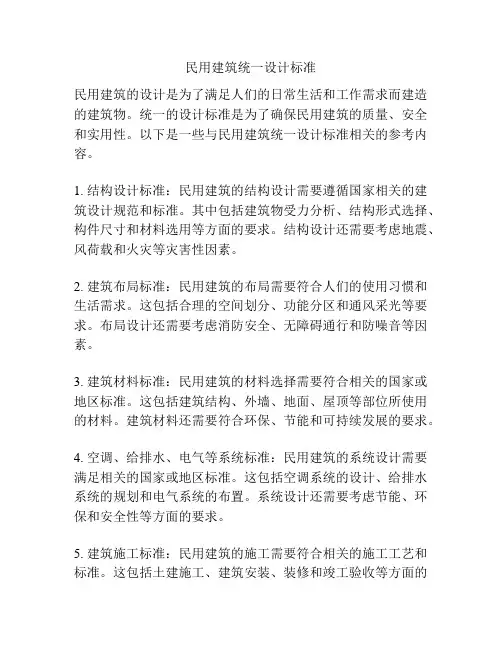 民用建筑统一设计标准

民用建筑的设计是为了满足人们的日常生活和工作需求而建造的建筑物。统一的设计标准是为了确保民用建筑的质量、安全和实用性。以下是一些与民用建筑统一设计标准相关的参考内容。

1. 结构设计标准：民用建筑的结构设计需要遵循国家相关的建筑设计规范和标准。其中包括建筑物受力分析、结构形式选择、构件尺寸和材料选用等方面的要求。结构设计还需要考虑地震、风荷载和火灾等灾害性因素。

2. 建筑布局标准：民用建筑的布局需要符合人们的使用习惯和生活需求。这包括合理的空间划分、功能分区和通风采光等要求。布局设计还需要考虑消防安全、无障碍通行和防噪音等因素。

3. 建筑材料标准：民用建筑的材料选择需要符合相关的国家或地区标准。这包括建筑结构、外墙、地面、屋顶等部位所使用的材料。建筑材料还需要符合环保、节能和可持续发展的要求。

4. 空调、给排水、电气等系统标准：民用建筑的系统设计需要满足相关的国家或地区标准。这包括空调系统的设计、给排水系统的规划和电气系统的布置。系统设计还需要考虑节能、环保和安全性等方面的要求。

5. 建筑施工标准：民用建筑的施工需要符合相关的施工工艺和标准。这包括土建施工、建筑安装、装修和竣工验收等方面的